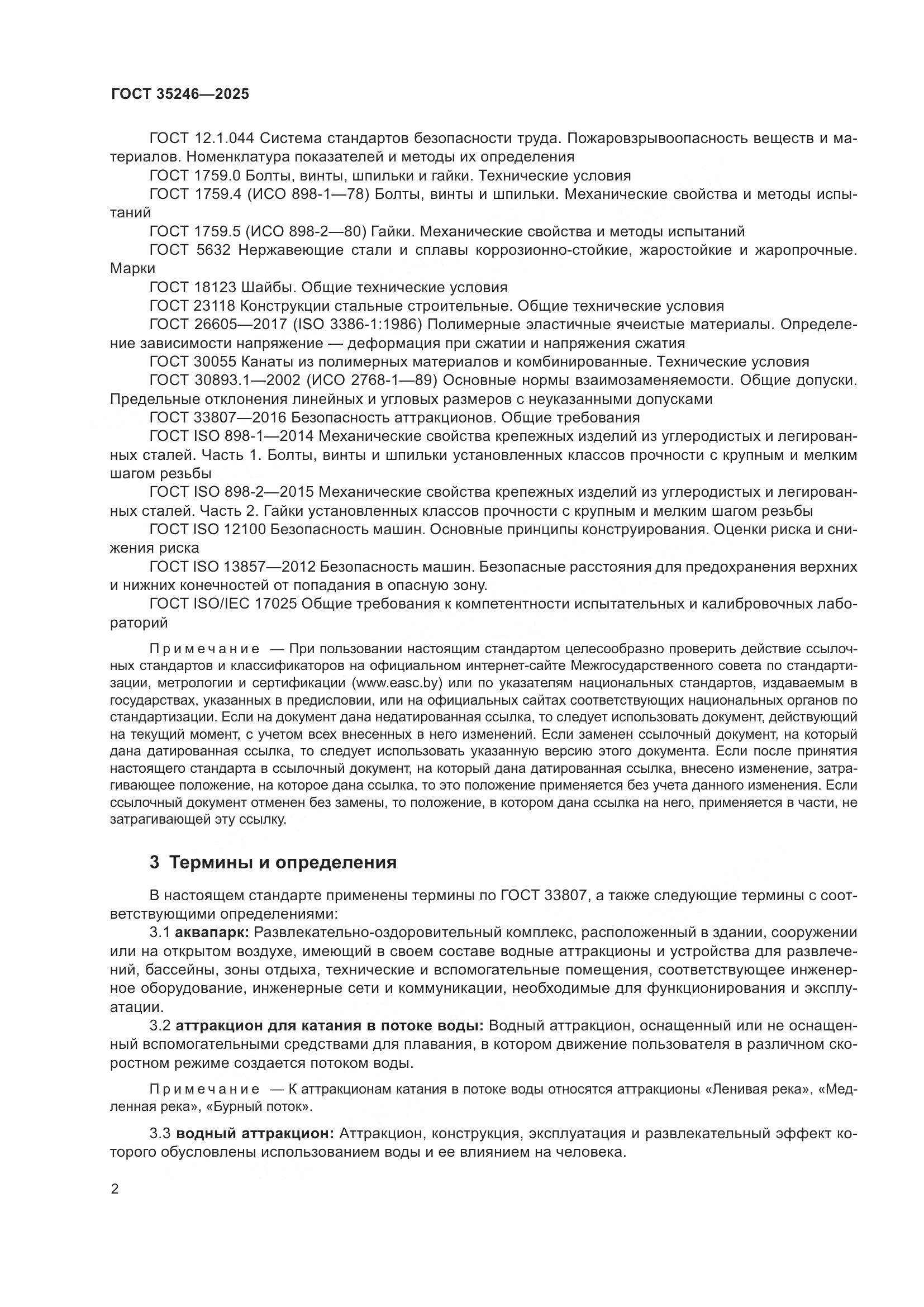 ГОСТ 35246—2025

ГОСТ 12.1.044 Система стандартов безопасности труда. Пожаровзрывоопасность веществ и материалов. Номенклатура показателей и методы их определения

ГОСТ 1759.0 Болты, винты, шпильки и гайки. Технические условия

ГОСТ 1759.4 (ИСО 898-1—78) Болты, винты и шпильки. Механические свойства и методы испытаний

ГОСТ 1759.5 (ИСО 898-2—80) Гайки. Механические свойства и методы испытаний

ГОСТ 5632 Нержавеющие стали и сплавы коррозионно-стойкие, жаростойкие и жаропрочные. Марки

ГОСТ 18123 Шайбы. Общие технические условия

ГОСТ 23118 Конструкции стальные строительные. Общие технические условия

ГОСТ 26605—2017 (ISO 3386-1:1986) Полимерные эластичные ячеистые материалы. Определение зависимости напряжение — деформация при сжатии и напряжения сжатия

ГОСТ 30055 Канаты из полимерных материалов и комбинированные. Технические условия

ГОСТ 30893.1—2002 (ИСО 2768-1—89) Основные нормы взаимозаменяемости. Общие допуски. Предельные отклонения линейных и угловых размеров с неуказанными допусками

ГОСТ 33807—2016 Безопасность аттракционов. Общие требования

ГОСТ ISO 898-1—2014 Механические свойства крепежных изделий из углеродистых и легированных сталей. Часть 1. Болты, винты и шпильки установленных классов прочности с крупным и мелким шагом резьбы

ГОСТ ISO 898-2—2015 Механические свойства крепежных изделий из углеродистых и легированных сталей. Часть 2. Гайки установленных классов прочности с крупным и мелким шагом резьбы

ГОСТ ISO 12100 Безопасность машин. Основные принципы конструирования. Оценки риска и снижения риска

ГОСТ ISO 13857—2012 Безопасность машин. Безопасные расстояния для предохранения верхних и нижних конечностей от попадания в опасную зону.

ГОСТ ISO/IEC 17025 Общие требования к компетентности испытательных и калибровочных лабораторий

Примечание — При пользовании настоящим стандартом целесообразно проверить действие ссылочных стандартов и классификаторов на официальном интернет-сайте Межгосударственного совета по стандартизации, метрологии и сертификации (www.easc.by) или по указателям национальных стандартов, издаваемым в государствах, указанных в предисловии, или на официальных сайтах соответствующих национальных органов по стандартизации. Если на документ дана недатированная ссылка, то следует использовать документ, действующий на текущий момент, с учетом всех внесенных в него изменений. Если заменен ссылочный документ, на который дана датированная ссылка, то следует использовать указанную версию этого документа. Если после принятия настоящего стандарта в ссылочный документ, на который дана датированная ссылка, внесено изменение, затрагивающее положение, на которое дана ссылка, то это положение применяется без учета данного изменения. Если ссылочный документ отменен без замены, то положение, в котором дана ссылка на него, применяется в части, не затрагивающей эту ссылку.

3 Термины и определения

В настоящем стандарте применены термины по ГОСТ 33807, а также следующие термины с соответствующими определениями:

3.1 аквапарк: Развлекательно-оздоровительный комплекс, расположенный в здании, сооружении или на открытом воздухе, имеющий в своем составе водные аттракционы и устройства для развлечений, бассейны, зоны отдыха, технические и вспомогательные помещения, соответствующее инженерное оборудование, инженерные сети и коммуникации, необходимые для функционирования и эксплуатации.

3.2 аттракцион для катания в потоке воды: Водный аттракцион, оснащенный или не оснащенный вспомогательными средствами для плавания, в котором движение пользователя в различном скоростном режиме создается потоком воды.

Примечание — К аттракционам катания в потоке воды относятся аттракционы «Ленивая река», «Медленная река», «Бурный поток».

3.3 водный аттракцион: Аттракцион, конструкция, эксплуатация и развлекательный эффект которого обусловлены использованием воды и ее влиянием на человека.

2